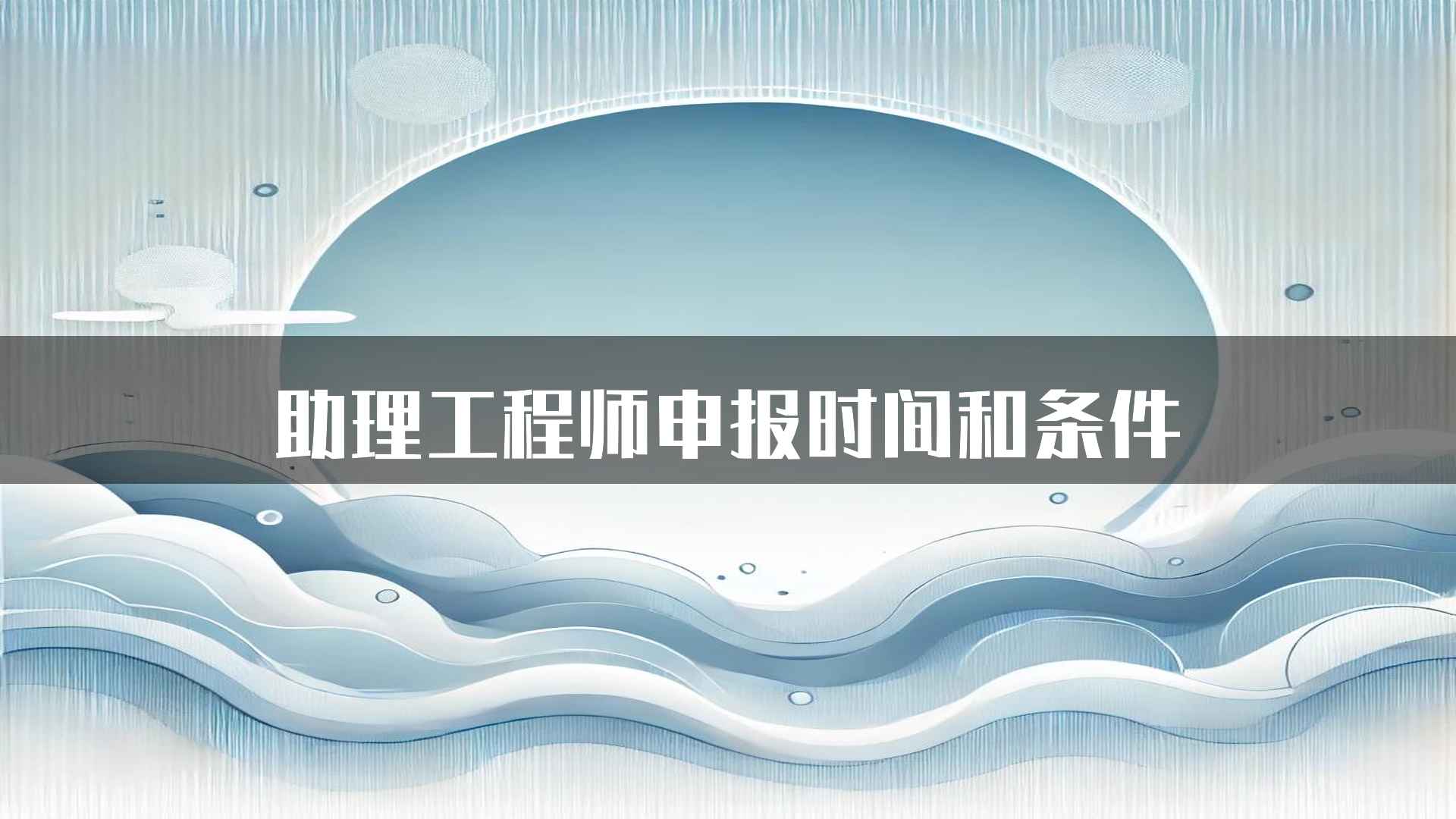 助理工程师申报时间和条件